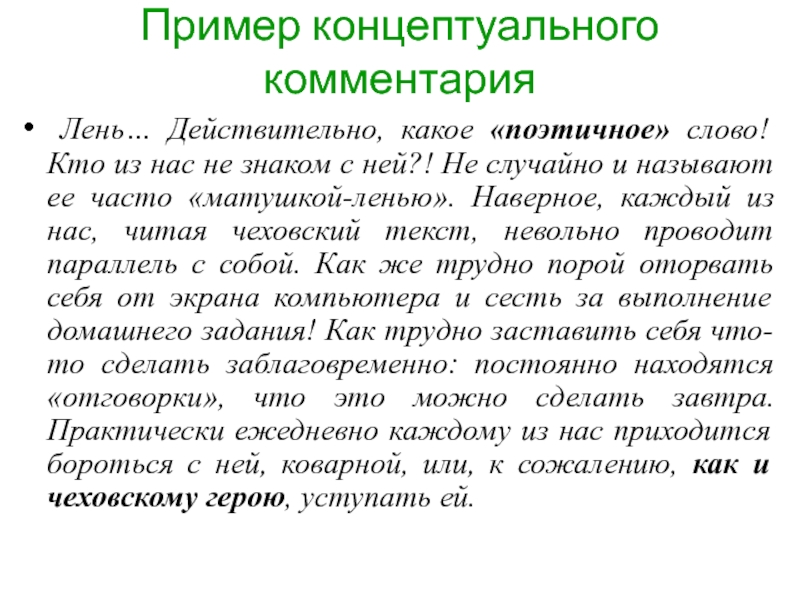 Пример концептуального комментария

• Лень… Действительно, какое «поэтичное» слово! Кто из нас не знаком с ней?! Не случайно и называют ее часто «матушкой-ленью». Наверное, каждый из нас, читая чеховский текст, невольно проводит параллель с собой. Как же трудно порой оторвать себя от экрана компьютера и сесть за выполнение домашнего задания! Как трудно заставить себя что-то сделать заблаговременно: постоянно находятся «отговорки», что это можно сделать завтра. Практически ежедневно каждому из нас приходится бороться с ней, коварной, или, к сожалению, как и чеховскому герою, уступать ей.